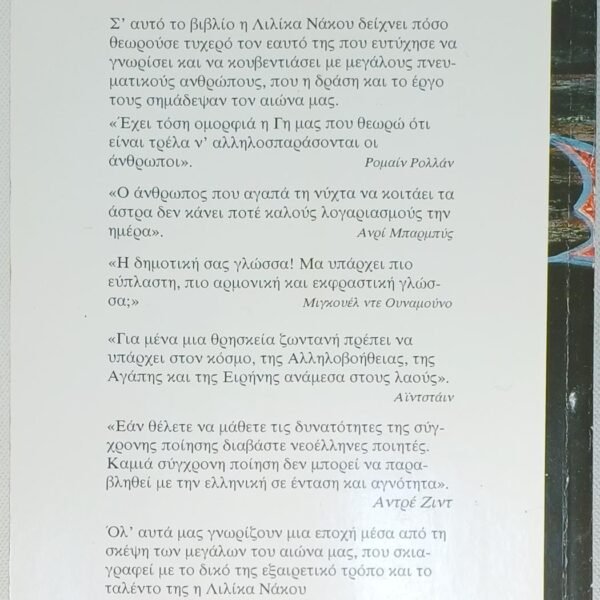 Σ' αυτό το βιβλίο η Λιλίκα Νάκου δείχνει πόσο θεωρούσε τυχερό τον εαυτό της που ευτύχησε να γνωρίσει και να κουβεντιάσει με μεγάλους πνευματικούς ανθρώπους, που η δράση και το έργο τους σημάδεψαν τον αιώνα μας.

«Έχει τόση ομορφιά η Γη μας που θεωρώ ότι είναι τρέλα ν' αλληλοσπαράσονται οι άνθρωποι».
Ρομαίν Ρολλάν

«Ο άνθρωπος που αγαπά τη νύχτα να κοιτάει τα άστρα δεν κάνει ποτέ καλούς λογαριασμούς την ημέρα».
Ανρί Μπαρμπύς

«Η δημοτική σας γλώσσα! Μα υπάρχει πιο εύπλαστη, πιο αρμονική και εκφραστική γλώσσα;»
Μιγκουέλ ντε Ουναμούνο

«Για μένα μια θρησκεία ζωντανή πρέπει να υπάρχει στον κόσμο, της Αλληλοβοήθειας, της Αγάπης και της Ειρήνης ανάμεσα στους λαούς».
Αϊντστάιν

«Εάν θέλετε να μάθετε τις δυνατότητες της σύγχρονης ποίησης διαβάστε νεοέλληνες ποιητές. Καμιά σύγχρονη ποίηση δεν μπορεί να παραβληθεί με την ελληνική σε ένταση και αγνότητα».
Αντρέ Ζιντ

Όλ' αυτά μας γνωρίζουν μια εποχή μέσα από τη σκέψη των μεγάλων του αιώνα μας, που σκιαγραφεί με το δικό της εξαιρετικό τρόπο και το ταλέντο της η Λιλίκα Νάκου